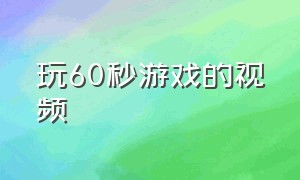 玩60秒游戏的视频